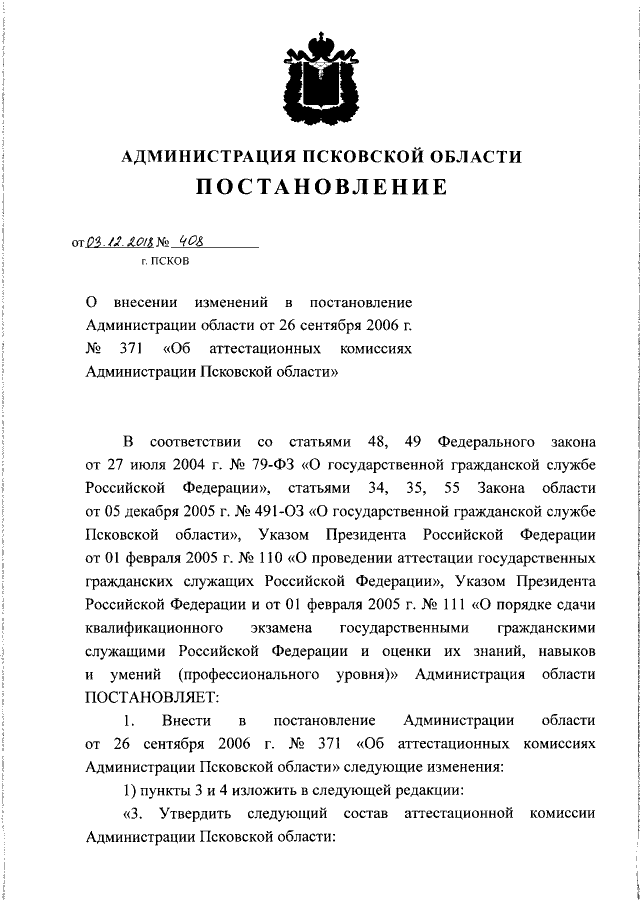 АДМИНИСТРАЦИЯ ПСКОВСКОЙ ОБЛАСТИ
ПОСТАНОВЛЕНИЕ

от 03.12.2018 № 408
г. ПСКОВ

О внесении изменений в постановление Администрации области от 26 сентября 2006 г. № 371 «Об аттестационных комиссиях Администрации Псковской области»

В соответствии со статьями 48, 49 Федерального закона от 27 июля 2004 г. № 79-ФЗ «О государственной гражданской службе Российской Федерации», статьями 34, 35, 55 Закона области от 05 декабря 2005 г. № 491-ОЗ «О государственной гражданской службе Псковской области», Указом Президента Российской Федерации от 01 февраля 2005 г. № 110 «О проведении аттестации государственных гражданских служащих Российской Федерации», Указом Президента Российской Федерации и от 01 февраля 2005 г. № 111 «О порядке сдачи квалификационного экзамена государственными гражданскими служащими Российской Федерации и оценки их знаний, навыков и умений (профессионального уровня)» Администрация области ПОСТАНОВЛЯЕТ:

1. Внести в постановление Администрации области от 26 сентября 2006 г. № 371 «Об аттестационных комиссиях Администрации Псковской области» следующие изменения:

1) пункты 3 и 4 изложить в следующей редакции:

«3. Утвердить следующий состав аттестационной комиссии Администрации Псковской области: